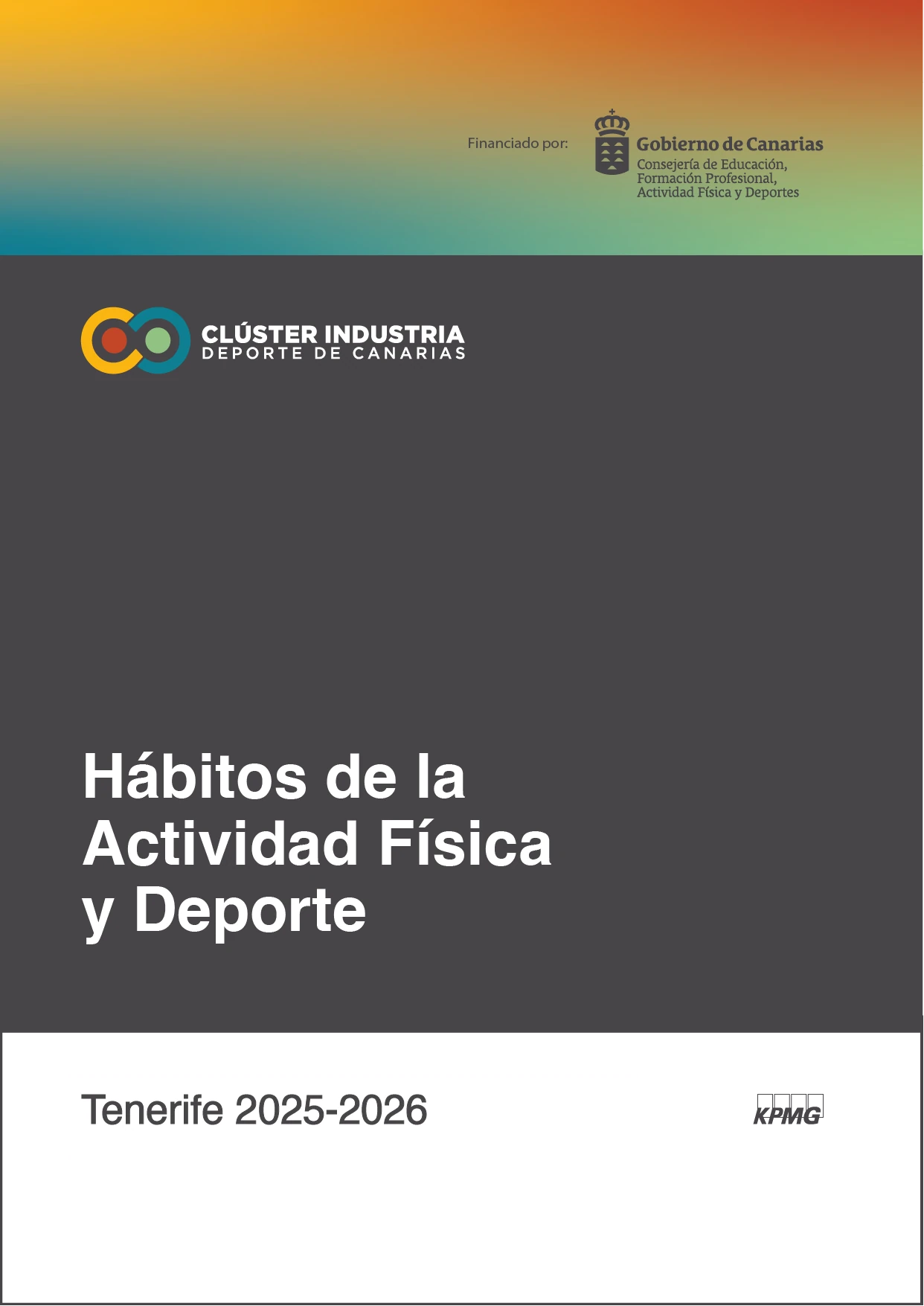 Financiado por:

Gobierno de Canarias
Consejería de Educación,
Formación Profesional,
Actividad Física y Deportes

CLÚSTER INDUSTRIA
DEPORTE DE CANARIAS

Hábitos de la Actividad Física y Deporte

Tenerife 2025-2026

KPMG